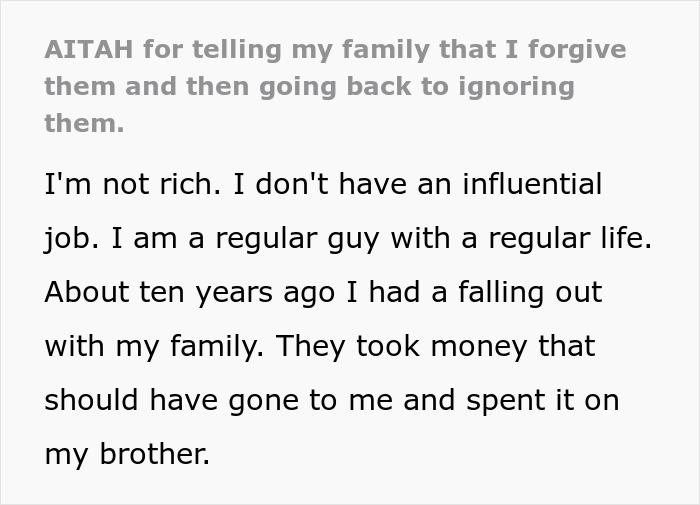 AITAH for telling my family that I forgive them and then going back to ignoring them.

I'm not rich. I don't have an influential job. I am a regular guy with a regular life. About ten years ago I had a falling out with my family. They took money that should have gone to me and spent it on my brother.